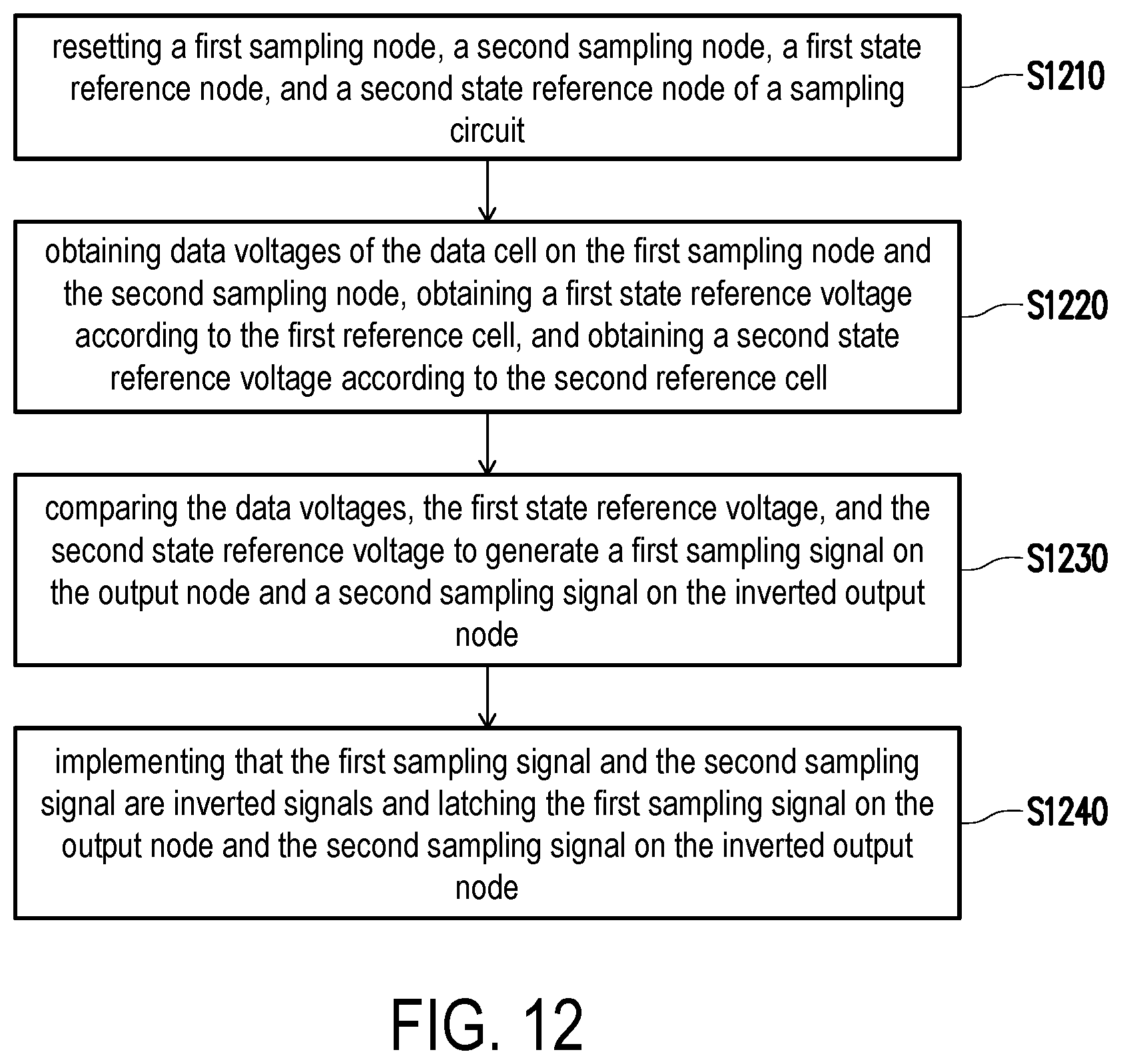 resetting a first sampling node, a second sampling node, a first state reference node, and a second state reference node of a sampling circuit

S1210

obtaining data voltages of the data cell on the first sampling node and the second sampling node, obtaining a first state reference voltage according to the first reference cell, and obtaining a second state reference voltage according to the second reference cell

S1220

comparing the data voltages, the first state reference voltage, and the second state reference voltage to generate a first sampling signal on the output node and a second sampling signal on the inverted output node

S1230

implementing that the first sampling signal and the second sampling signal are inverted signals and latching the first sampling signal on the output node and the second sampling signal on the inverted output node

S1240

FIG. 12